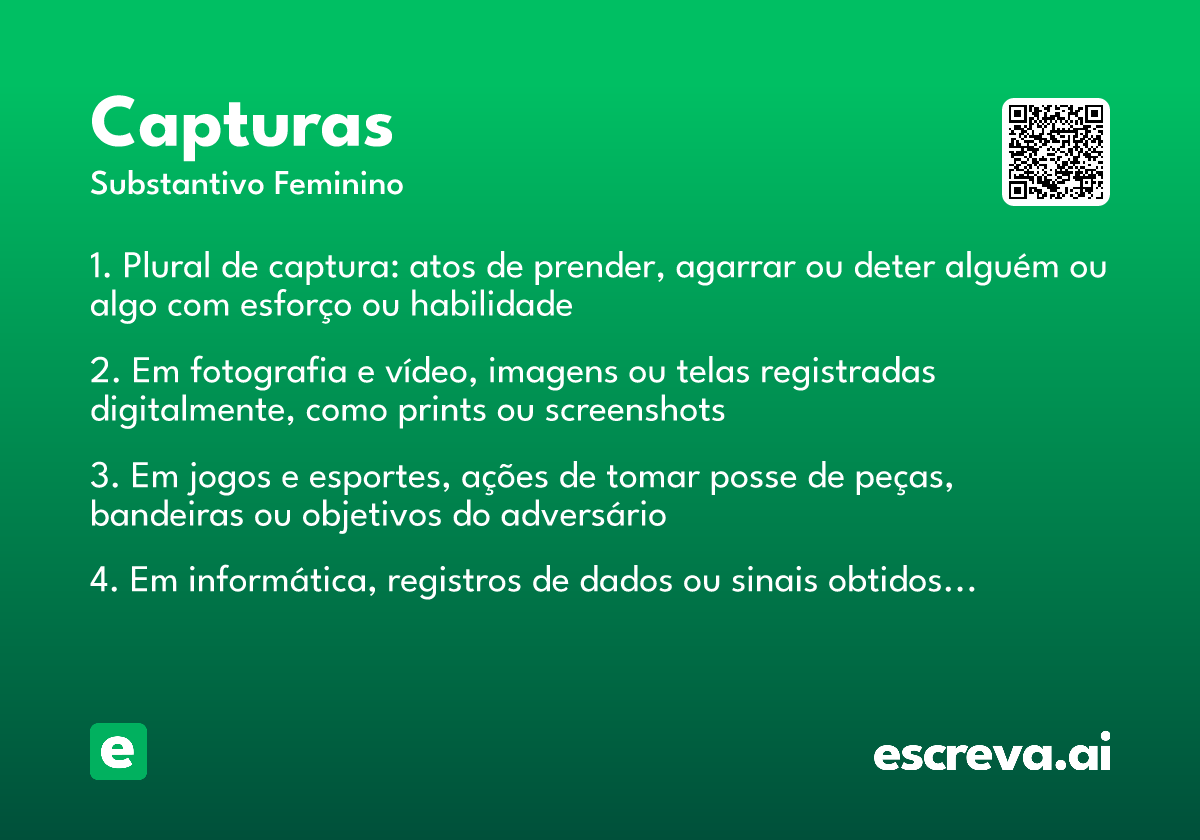 Capturas
Substantivo Feminino

1. Plural de captura: atos de prender, agarrar ou deter alguém ou algo com esforço ou habilidade

2. Em fotografia e vídeo, imagens ou telas registradas digitalmente, como prints ou screenshots

3. Em jogos e esportes, ações de tomar posse de peças, bandeiras ou objetivos do adversário

4. Em informática, registros de dados ou sinais obtidos…

e

escreva.ai